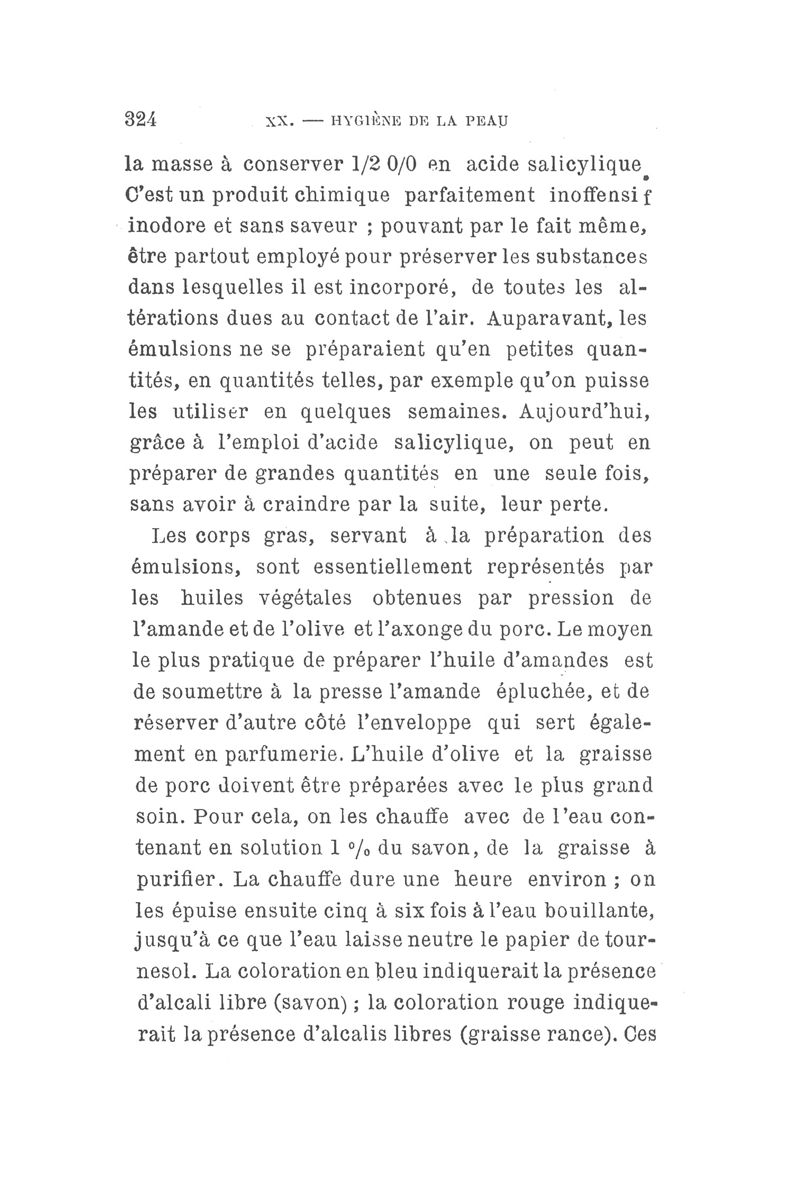 324 XX. — HYGIÈNE DE LA PEAU

la masse à conserver 1/2 0/0 en acide salicylique. C'est un produit chimique parfaitement inoffensif inodore et sans saveur ; pouvant par le fait même, être partout employé pour préserver les substances dans lesquelles il est incorporé, de toutes les altérations dues au contact de l'air. Auparavant, les émulsions ne se préparaient qu'en petites quantités, en quantités telles, par exemple qu'on puisse les utiliser en quelques semaines. Aujourd'hui, grâce à l'emploi d'acide salicylique, on peut en préparer de grandes quantités en une seule fois, sans avoir à craindre par la suite, leur perte.

Les corps gras, servant à la préparation des émulsions, sont essentiellement représentés par les huiles végétales obtenues par pression de l'amande et de l'olive et l'axonge du porc. Le moyen le plus pratique de préparer l'huile d'amandes est de soumettre à la presse l'amande épluchée, et de réserver d'autre côté l'enveloppe qui sert également en parfumerie. L'huile d'olive et la graisse de porc doivent être préparées avec le plus grand soin. Pour cela, on les chauffe avec de l'eau contenant en solution 1 °/₀ du savon, de la graisse à purifier. La chauffe dure une heure environ ; on les épuise ensuite cinq à six fois à l'eau bouillante, jusqu'à ce que l'eau laisse neutre le papier de tournesol. La coloration en bleu indiquerait la présence d'alcali libre (savon) ; la coloration rouge indiquerait la présence d'alcalis libres (graisse rance). Ces